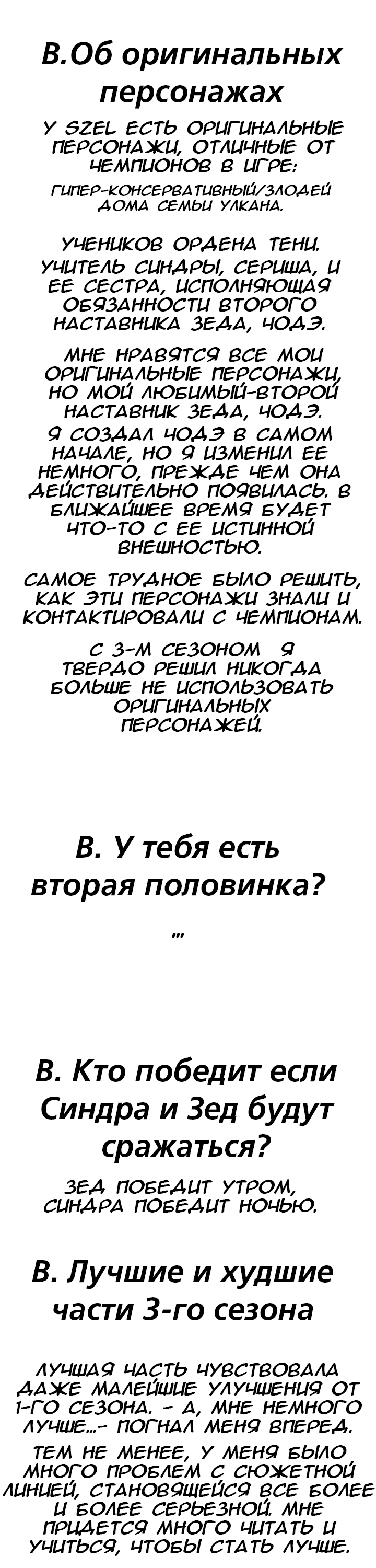 В.Об оригинальных персонажах

У SZEL ЕСТЬ ОРИГИНАЛЬНЫЕ ПЕРСОНАЖИ, ОТЛИЧНЫЕ ОТ ЧЕМПИОНОВ В ИГРЕ:

ГИПЕР-КОНСЕРВАТИВНЫЙ/ЗЛОДЕЙ ДОМА СЕМЬИ УЛКАНА.

УЧЕНИКОВ ОРДЕНА ТЕНИ. УЧИТЕЛЬ СИНДРЫ, СЕРИША, И ЕЕ СЕСТРА, ИСПОЛНЯЮЩАЯ ОБЯЗАННОСТИ ВТОРОГО НАСТАВНИКА ЗЕДА, ЧОДЭ.

МНЕ НРАВЯТСЯ ВСЕ МОИ ОРИГИНАЛЬНЫЕ ПЕРСОНАЖИ, НО МОЙ ЛЮБИМЫЙ-ВТОРОЙ НАСТАВНИК ЗЕДА, ЧОДЭ.

Я СОЗДАЛ ЧОДЭ В САМОМ НАЧАЛЕ, НО Я ИЗМЕНИЛ ЕЕ НЕМНОГО, ПРЕЖДЕ ЧЕМ ОНА ДЕЙСТВИТЕЛЬНО ПОЯВИЛАСЬ. В БЛИЖАЙШЕЕ ВРЕМЯ БУДЕТ ЧТО-ТО С ЕЕ ИСТИННОЙ ВНЕШНОСТЬЮ.

САМОЕ ТРУДНОЕ БЫЛО РЕШИТЬ, КАК ЭТИ ПЕРСОНАЖИ ЗНАЛИ И КОНТАКТИРОВАЛИ С ЧЕМПИОНАМ.

С 3-М СЕЗОНОМ Я ТВЕРДО РЕШИЛ НИКОГДА БОЛЬШЕ НЕ ИСПОЛЬЗОВАТЬ ОРИГИНАЛЬНЫХ ПЕРСОНАЖЕЙ.

В. У тебя есть вторая половинка?

...

В. Кто победит если Синдра и Зед будут сражаться?

ЗЕД ПОБЕДИТ УТРОМ, СИНДРА ПОБЕДИТ НОЧЬЮ.

В. Лучшие и худшие части 3-го сезона

ЛУЧШАЯ ЧАСТЬ ЧУВСТВОВАЛА ДАЖЕ МАЛЕЙШИЕ УЛУЧШЕНИЯ ОТ 1-ГО СЕЗОНА. - А, МНЕ НЕМНОГО ЛУЧШЕ...- ПОГНАЛ МЕНЯ ВПЕРЕД.

ТЕМ НЕ МЕНЕЕ, У МЕНЯ БЫЛО МНОГО ПРОБЛЕМ С СЮЖЕТНОЙ ЛИНИЕЙ, СТАНОВЯЩЕЙСЯ ВСЕ БОЛЕЕ И БОЛЕЕ СЕРЬЕЗНОЙ. МНЕ ПРИДЕТСЯ МНОГО ЧИТАТЬ И УЧИТЬСЯ, ЧТОБЫ СТАТЬ ЛУЧШЕ.